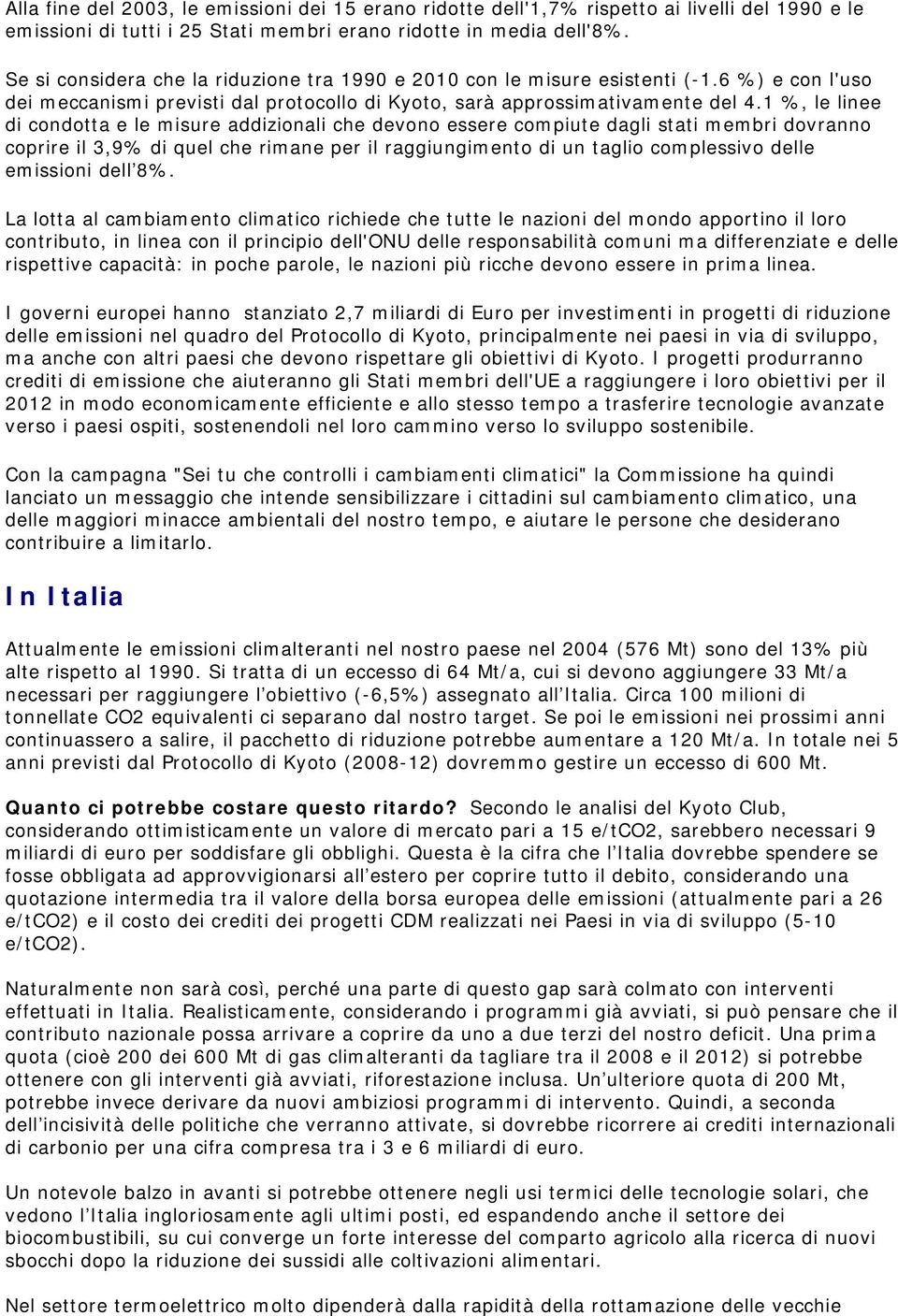 Alla fine del 2003, le emissioni dei 15 erano ridotte dell'1,7% rispetto ai livelli del 1990 e le emissioni di tutti i 25 Stati membri erano ridotte in media dell'8%.

Se si considera che la riduzione tra 1990 e 2010 con le misure esistenti (-1.6 %) e con l'uso dei meccanismi previsti dal protocollo di Kyoto, sarà approssimativamente del 4.1 %, le linee di condotta e le misure addizionali che devono essere compiute dagli stati membri dovranno coprire il 3,9% di quel che rimane per il raggiungimento di un taglio complessivo delle emissioni dell 8%.

La lotta al cambiamento climatico richiede che tutte le nazioni del mondo apportino il loro contributo, in linea con il principio dell'ONU delle responsabilità comuni ma differenziate e delle rispettive capacità: in poche parole, le nazioni più ricche devono essere in prima linea.

I governi europei hanno stanziato 2,7 miliardi di Euro per investimenti in progetti di riduzione delle emissioni nel quadro del Protocollo di Kyoto, principalmente nei paesi in via di sviluppo, ma anche con altri paesi che devono rispettare gli obiettivi di Kyoto. I progetti produrranno crediti di emissione che aiuteranno gli Stati membri dell'UE a raggiungere i loro obiettivi per il 2012 in modo economicamente efficiente e allo stesso tempo a trasferire tecnologie avanzate verso i paesi ospiti, sostenendoli nel loro cammino verso lo sviluppo sostenibile.

Con la campagna "Sei tu che controlli i cambiamenti climatici" la Commissione ha quindi lanciato un messaggio che intende sensibilizzare i cittadini sul cambiamento climatico, una delle maggiori minacce ambientali del nostro tempo, e aiutare le persone che desiderano contribuire a limitarlo.

In Italia

Attualmente le emissioni climalteranti nel nostro paese nel 2004 (576 Mt) sono del 13% più alte rispetto al 1990. Si tratta di un eccesso di 64 Mt/a, cui si devono aggiungere 33 Mt/a necessari per raggiungere l obiettivo (-6,5%) assegnato all Italia. Circa 100 milioni di tonnellate CO2 equivalenti ci separano dal nostro target. Se poi le emissioni nei prossimi anni continuassero a salire, il pacchetto di riduzione potrebbe aumentare a 120 Mt/a. In totale nei 5 anni previsti dal Protocollo di Kyoto (2008-12) dovremmo gestire un eccesso di 600 Mt.

Quanto ci potrebbe costare questo ritardo? Secondo le analisi del Kyoto Club, considerando ottimisticamente un valore di mercato pari a 15 e/tCO2, sarebbero necessari 9 miliardi di euro per soddisfare gli obblighi. Questa è la cifra che l Italia dovrebbe spendere se fosse obbligata ad approvvigionarsi all estero per coprire tutto il debito, considerando una quotazione intermedia tra il valore della borsa europea delle emissioni (attualmente pari a 26 e/tCO2) e il costo dei crediti dei progetti CDM realizzati nei Paesi in via di sviluppo (5-10 e/tCO2).

Naturalmente non sarà così, perché una parte di questo gap sarà colmato con interventi effettuati in Italia. Realisticamente, considerando i programmi già avviati, si può pensare che il contributo nazionale possa arrivare a coprire da uno a due terzi del nostro deficit. Una prima quota (cioè 200 dei 600 Mt di gas climalteranti da tagliare tra il 2008 e il 2012) si potrebbe ottenere con gli interventi già avviati, riforestazione inclusa. Un ulteriore quota di 200 Mt, potrebbe invece derivare da nuovi ambiziosi programmi di intervento. Quindi, a seconda dell incisività delle politiche che verranno attivate, si dovrebbe ricorrere ai crediti internazionali di carbonio per una cifra compresa tra i 3 e 6 miliardi di euro.

Un notevole balzo in avanti si potrebbe ottenere negli usi termici delle tecnologie solari, che vedono l Italia ingloriosamente agli ultimi posti, ed espandendo anche il settore dei biocombustibili, su cui converge un forte interesse del comparto agricolo alla ricerca di nuovi sbocchi dopo la riduzione dei sussidi alle coltivazioni alimentari.

Nel settore termoelettrico molto dipenderà dalla rapidità della rottamazione delle vecchie